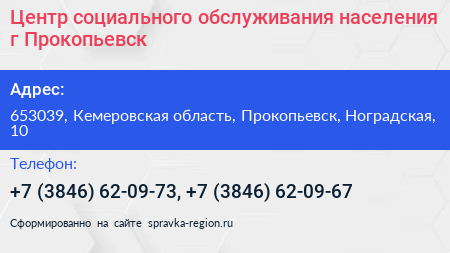 Центр социального обслуживания населения г Прокопьевск

Адрес:

653039, Кемеровская область, Прокопьевск, Ноградская, 10

Телефон:

+7 (3846) 62-09-73, +7 (3846) 62-09-67

Сформированно на сайте spravka-region.ru